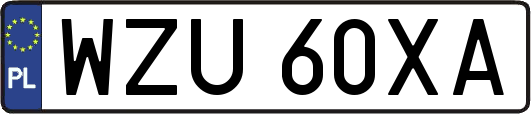 PL
WZU 60XA